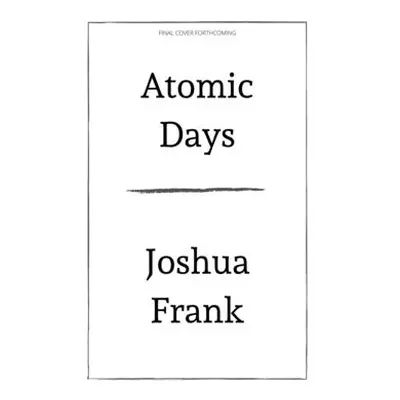 FINAL COVER FORTHCOMING

Atomic Days

Joshua Frank